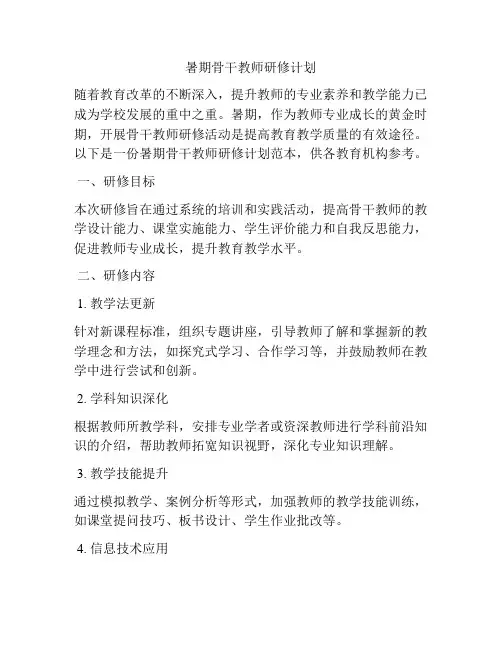 暑期骨干教师研修计划

随着教育改革的不断深入，提升教师的专业素养和教学能力已成为学校发展的重中之重。暑期，作为教师专业成长的黄金时期，开展骨干教师研修活动是提高教育教学质量的有效途径。以下是一份暑期骨干教师研修计划范本，供各教育机构参考。

一、研修目标

本次研修旨在通过系统的培训和实践活动，提高骨干教师的教学设计能力、课堂实施能力、学生评价能力和自我反思能力，促进教师专业成长，提升教育教学水平。

二、研修内容

1. 教学法更新

针对新课程标准，组织专题讲座，引导教师了解和掌握新的教学理念和方法，如探究式学习、合作学习等，并鼓励教师在教学中进行尝试和创新。

2. 学科知识深化

根据教师所教学科，安排专业学者或资深教师进行学科前沿知识的介绍，帮助教师拓宽知识视野，深化专业知识理解。

3. 教学技能提升

通过模拟教学、案例分析等形式，加强教师的教学技能训练，如课堂提问技巧、板书设计、学生作业批改等。

4. 信息技术应用